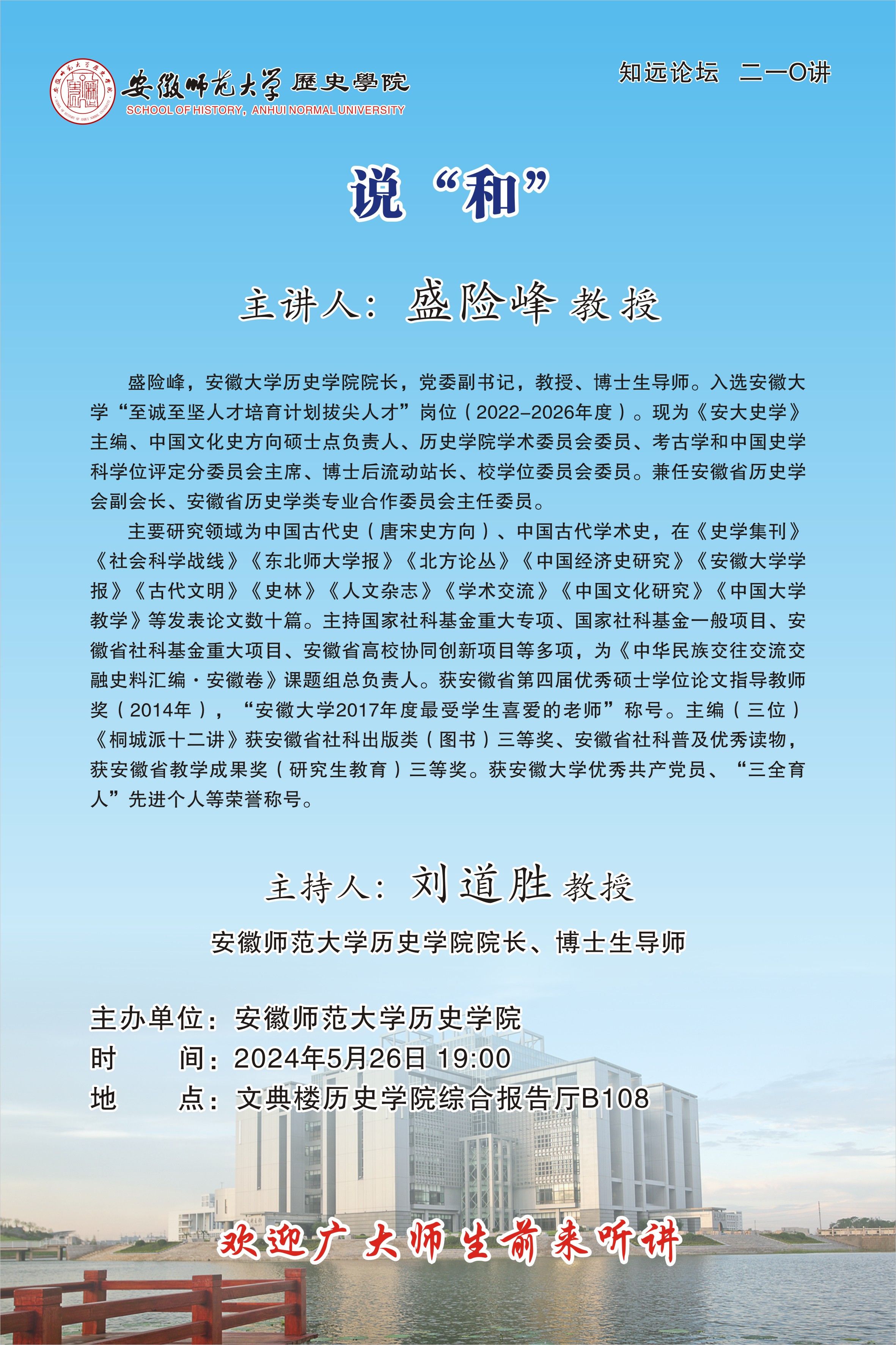 安徽师范大学 歷史學院
SCHOOL OF HISTORY, ANHUI NORMAL UNIVERSITY

知远论坛　二一O讲

说“和”

主讲人：盛险峰 教授

盛险峰，安徽大学历史学院院长，党委副书记，教授、博士生导师。入选安徽大学“至诚至坚人才培育计划拔尖人才”岗位（2022-2026年度）。现为《安大史学》主编、中国文化史方向硕士点负责人、历史学院学术委员会委员、考古学和中国史学科学位评定分委员会主席、博士后流动站长、校学位委员会委员。兼任安徽省历史学会副会长、安徽省历史学类专业合作委员会主任委员。

主要研究领域为中国古代史（唐宋史方向）、中国古代学术史，在《史学集刊》《社会科学战线》《东北师大学报》《北方论丛》《中国经济史研究》《安徽大学学报》《古代文明》《史林》《人文杂志》《学术交流》《中国文化研究》《中国大学教学》等发表论文数十篇。主持国家社科基金重大专项、国家社科基金一般项目、安徽省社科基金重大项目、安徽省高校协同创新项目等多项，为《中华民族交往交流交融史料汇编·安徽卷》课题组总负责人。获安徽省第四届优秀硕士学位论文指导教师奖（2014年），“安徽大学2017年度最受学生喜爱的老师”称号。主编（三位）《桐城派十二讲》获安徽省社科出版类（图书）三等奖、安徽省社科普及优秀读物，获安徽省教学成果奖（研究生教育）三等奖。获安徽大学优秀共产党员、“三全育人”先进个人等荣誉称号。

主持人：刘道胜 教授

安徽师范大学历史学院院长、博士生导师

主办单位：安徽师范大学历史学院
时　　间：2024年5月26日 19:00
地　　点：文典楼历史学院综合报告厅B108

欢迎广大师生前来听讲